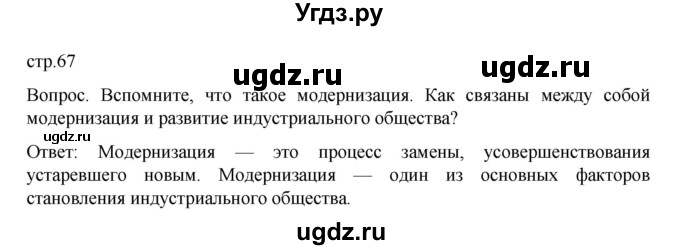 Угдз.ру

стр.67

ugdz.ru ugdz.ru

Вопрос. Вспомните, что такое модернизация. Как связаны между собой модернизация и развитие индустриального общества?

ugdz.ru

Ответ: Модернизация — это процесс замены, усовершенствования устаревшего новым. Модернизация — один из основных факторов становления индустриального общества.

ugdz.ru